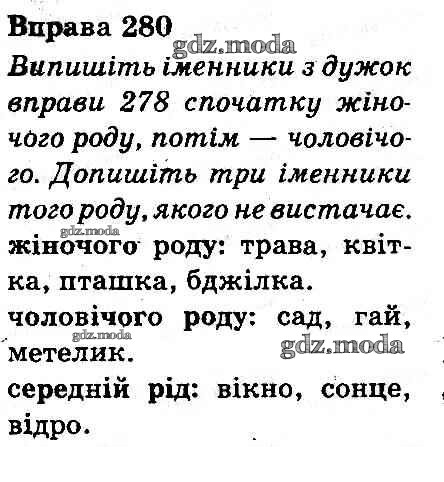 Вправа 280
gdz.moda
Випишіть іменники з дужок вправи 278 спочатку жіночого роду, потім — чоловічого. Допишіть три іменники того роду, якого не вистачає.
gdz.moda
жіночого роду: трава, квітка, пташка, бджілка.
чоловічого роду: сад, гай, метелик.
gdz.moda
gdz.moda
середній рід: вікно, сонце, відро.